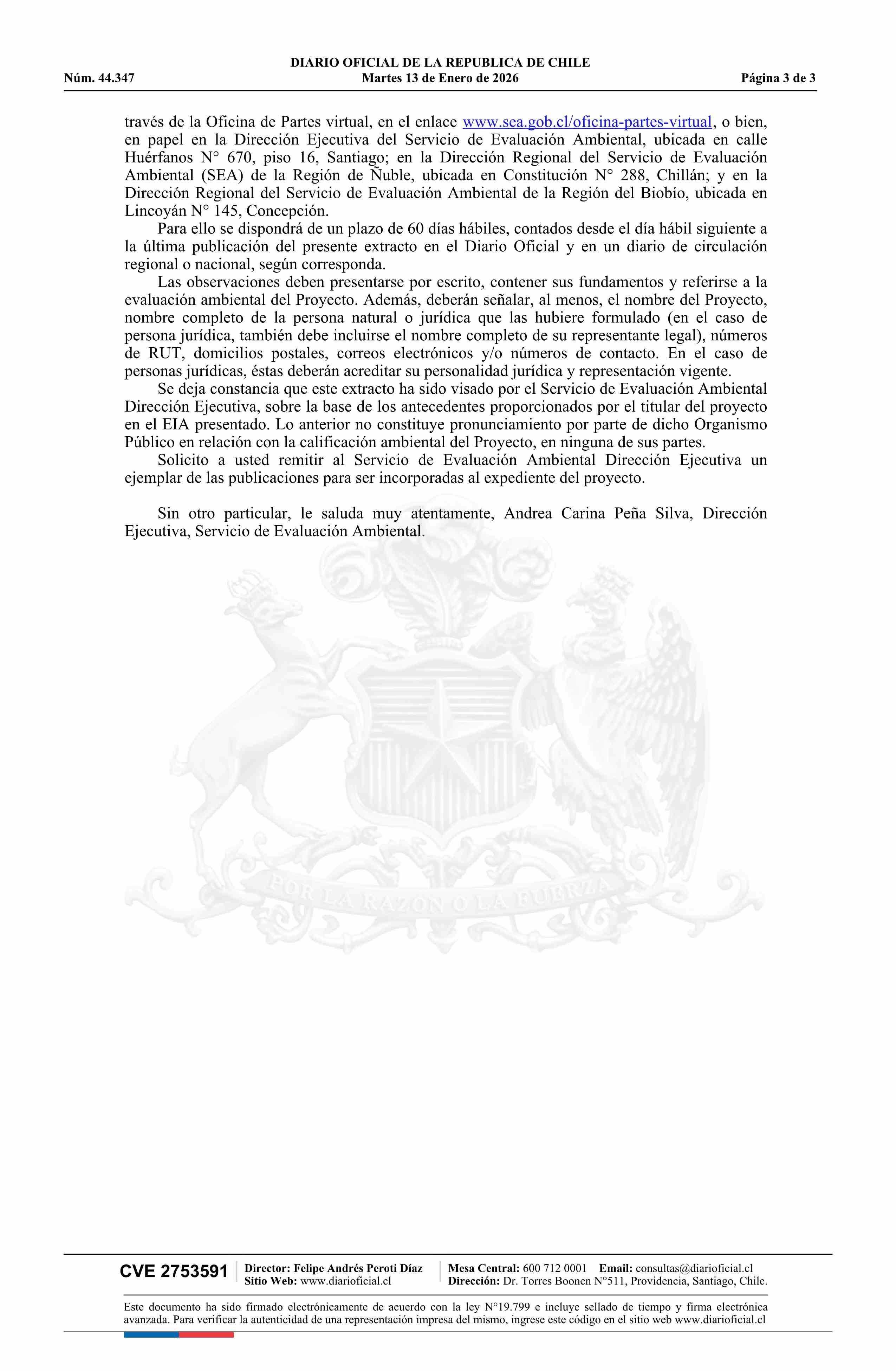 DIARIO OFICIAL DE LA REPUBLICA DE CHILE
Núm. 44.347 Martes 13 de Enero de 2026 Página 3 de 3

través de la Oficina de Partes virtual, en el enlace www.sea.gob.cl/oficina-partes-virtual, o bien, en papel en la Dirección Ejecutiva del Servicio de Evaluación Ambiental, ubicada en calle Huérfanos N° 670, piso 16, Santiago; en la Dirección Regional del Servicio de Evaluación Ambiental (SEA) de la Región de Ñuble, ubicada en Constitución N° 288, Chillán; y en la Dirección Regional del Servicio de Evaluación Ambiental de la Región del Biobío, ubicada en Lincoyán N° 145, Concepción.

Para ello se dispondrá de un plazo de 60 días hábiles, contados desde el día hábil siguiente a la última publicación del presente extracto en el Diario Oficial y en un diario de circulación regional o nacional, según corresponda.

Las observaciones deben presentarse por escrito, contener sus fundamentos y referirse a la evaluación ambiental del Proyecto. Además, deberán señalar, al menos, el nombre del Proyecto, nombre completo de la persona natural o jurídica que las hubiere formulado (en el caso de persona jurídica, también debe incluirse el nombre completo de su representante legal), números de RUT, domicilios postales, correos electrónicos y/o números de contacto. En el caso de personas jurídicas, éstas deberán acreditar su personalidad jurídica y representación vigente.

Se deja constancia que este extracto ha sido visado por el Servicio de Evaluación Ambiental Dirección Ejecutiva, sobre la base de los antecedentes proporcionados por el titular del proyecto en el EIA presentado. Lo anterior no constituye pronunciamiento por parte de dicho Organismo Público en relación con la calificación ambiental del Proyecto, en ninguna de sus partes.

Solicito a usted remitir al Servicio de Evaluación Ambiental Dirección Ejecutiva un ejemplar de las publicaciones para ser incorporadas al expediente del proyecto.

Sin otro particular, le saluda muy atentamente, Andrea Carina Peña Silva, Dirección Ejecutiva, Servicio de Evaluación Ambiental.

POR LA RAZON O LA FUERZA

CVE 2753591 Director: Felipe Andrés Peroti Díaz Sitio Web: www.diarioficial.cl Mesa Central: 600 712 0001 Email: consultas@diarioficial.cl Dirección: Dr. Torres Boonen N°511, Providencia, Santiago, Chile.

Este documento ha sido firmado electrónicamente de acuerdo con la ley N°19.799 e incluye sellado de tiempo y firma electrónica avanzada. Para verificar la autenticidad de una representación impresa del mismo, ingrese este código en el sitio web www.diarioficial.cl